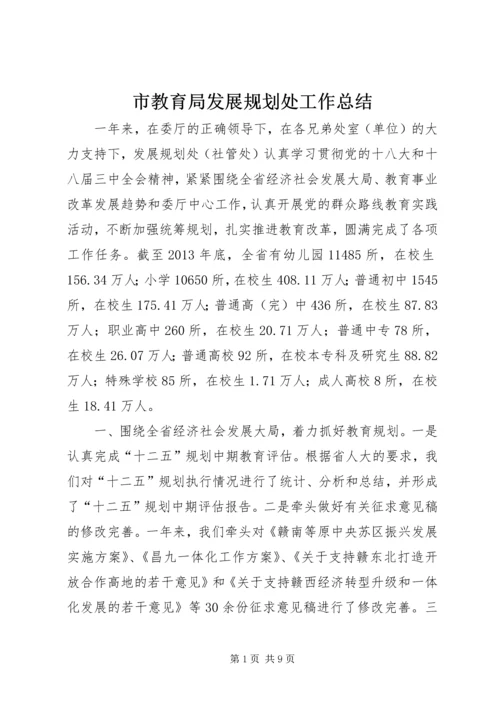 市教育局发展规划处工作总结

一年来，在委厅的正确领导下，在各兄弟处室（单位）的大力支持下，发展规划处（社管处）认真学习贯彻党的十八大和十八届三中全会精神，紧紧围绕全省经济社会发展大局、教育事业改革发展趋势和委厅中心工作，认真开展党的群众路线教育实践活动，不断加强统筹规划，扎实推进教育改革，圆满完成了各项工作任务。截至2013年底，全省有幼儿园11485所，在校生156.34万人；小学10650所，在校生408.11万人；普通初中1545所，在校生175.41万人；普通高（完）中436所，在校生87.83万人；职业高中260所，在校生20.71万人；普通中专78所，在校生26.07万人；普通高校92所，在校本专科及研究生88.82万人；特殊学校85所，在校生1.71万人；成人高校8所，在校生18.41万人。

一、围绕全省经济社会发展大局，着力抓好教育规划。一是认真完成“十二五”规划中期教育评估。根据省人大的要求，我们对“十二五”规划执行情况进行了统计、分析和总结，并形成了“十二五”规划中期评估报告。二是牵头做好有关征求意见稿的修改完善。一年来，我们牵头对《赣南等原中央苏区振兴发展实施方案》、《昌九一体化工作方案》、《关于支持赣东北打造开放合作高地的若干意见》和《关于支持赣西经济转型升级和一体化发展的若干意见》等30余份征求意见稿进行了修改完善。三

第1页 共9页